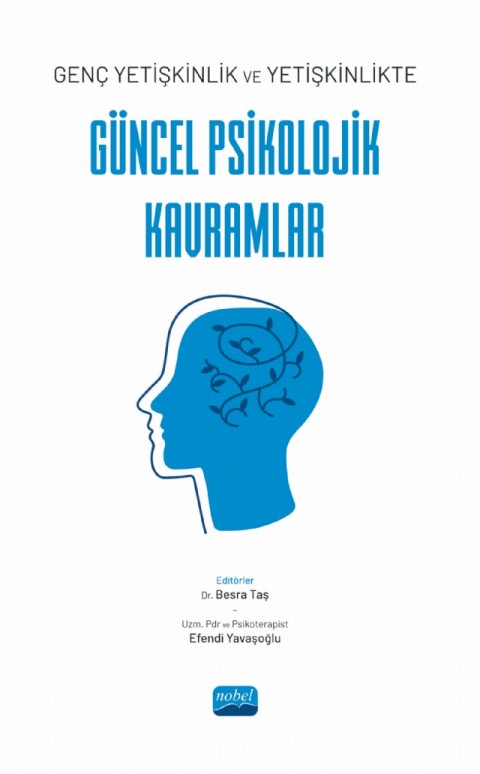 GENÇ YETİŞKİNLİK VE YETİŞKİNLİKTE

GÜNCEL PSİKOLOJİK KAVRAMLAR

Editörler
Dr. Besra Taş
–
Uzm. Pdr ve Psikoterapist
Efendi Yavaşoğlu

nobel